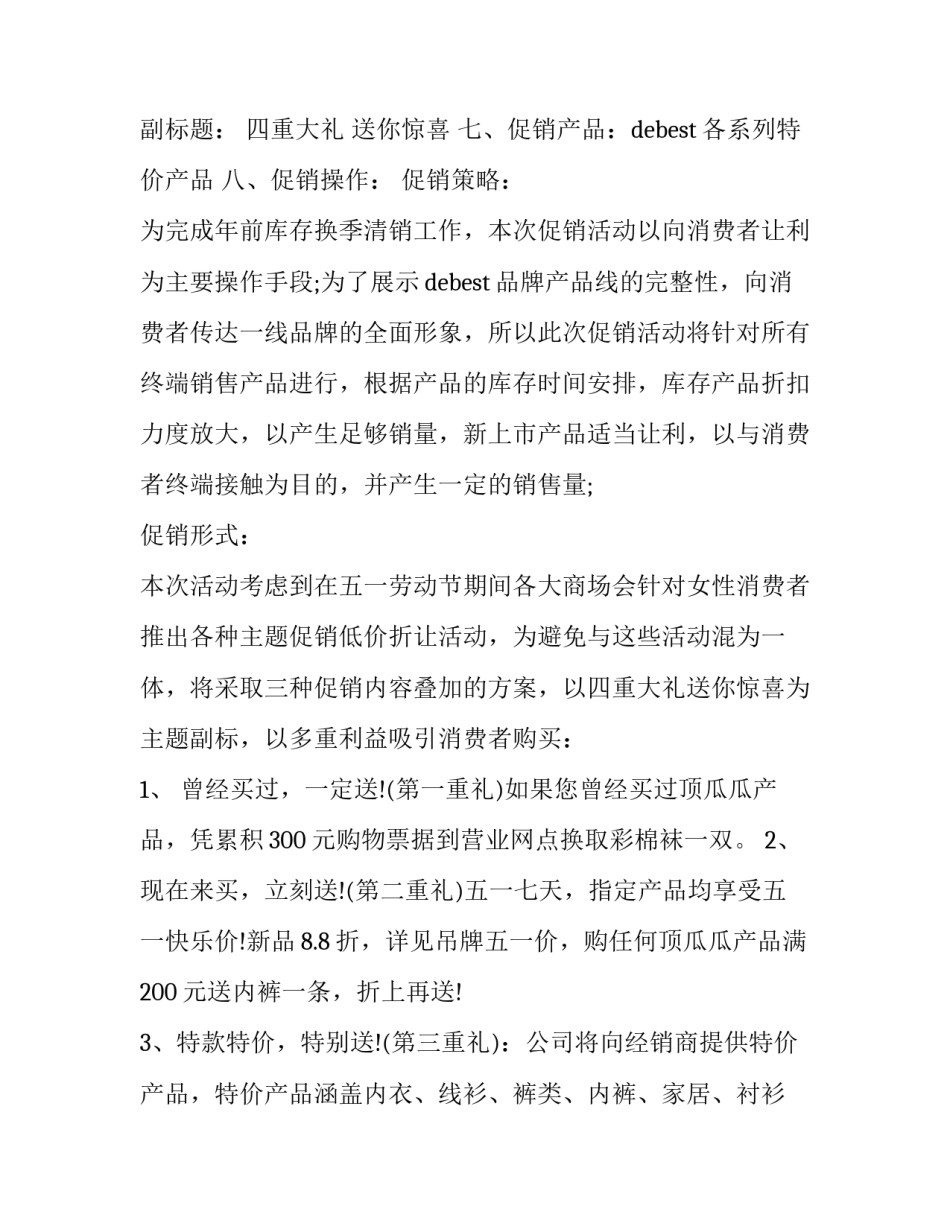 副标题： 四重大礼 送你惊喜 七、促销产品：debest 各系列特价产品 八、促销操作： 促销策略：

为完成年前库存换季清销工作，本次促销活动以向消费者让利为主要操作手段;为了展示 debest 品牌产品线的完整性，向消费者传达一线品牌的全面形象，所以此次促销活动将针对所有终端销售产品进行，根据产品的库存时间安排，库存产品折扣力度放大，以产生足够销量，新上市产品适当让利，以与消费者终端接触为目的，并产生一定的销售量;

促销形式：

本次活动考虑到在五一劳动节期间各大商场会针对女性消费者推出各种主题促销低价折让活动，为避免与这些活动混为一体，将采取三种促销内容叠加的方案，以四重大礼送你惊喜为主题副标，以多重利益吸引消费者购买：

1、 曾经买过，一定送!(第一重礼)如果您曾经买过顶瓜瓜产品，凭累积 300 元购物票据到营业网点换取彩棉袜一双。 2、现在来买，立刻送!(第二重礼)五一七天，指定产品均享受五一快乐价!新品 8.8 折，详见吊牌五一价，购任何顶瓜瓜产品满 200 元送内裤一条，折上再送!

3、特款特价，特别送!(第三重礼)：公司将向经销商提供特价产品，特价产品涵盖内衣、线衫、裤类、内裤、家居、衬衫